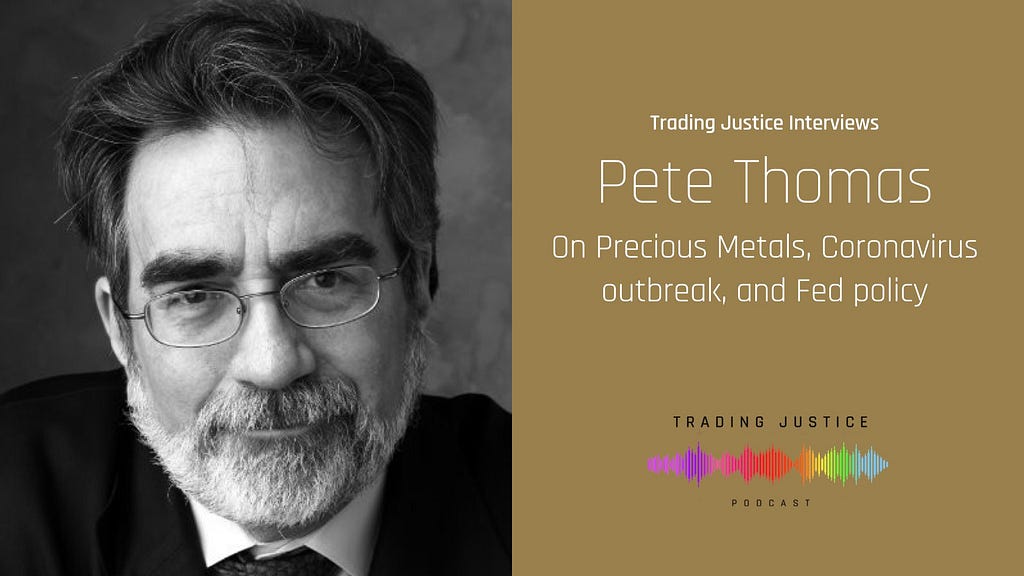 Trading Justice Interviews

Pete Thomas

On Precious Metals, Coronavirus outbreak, and Fed policy

TRADING JUSTICE

PODCAST